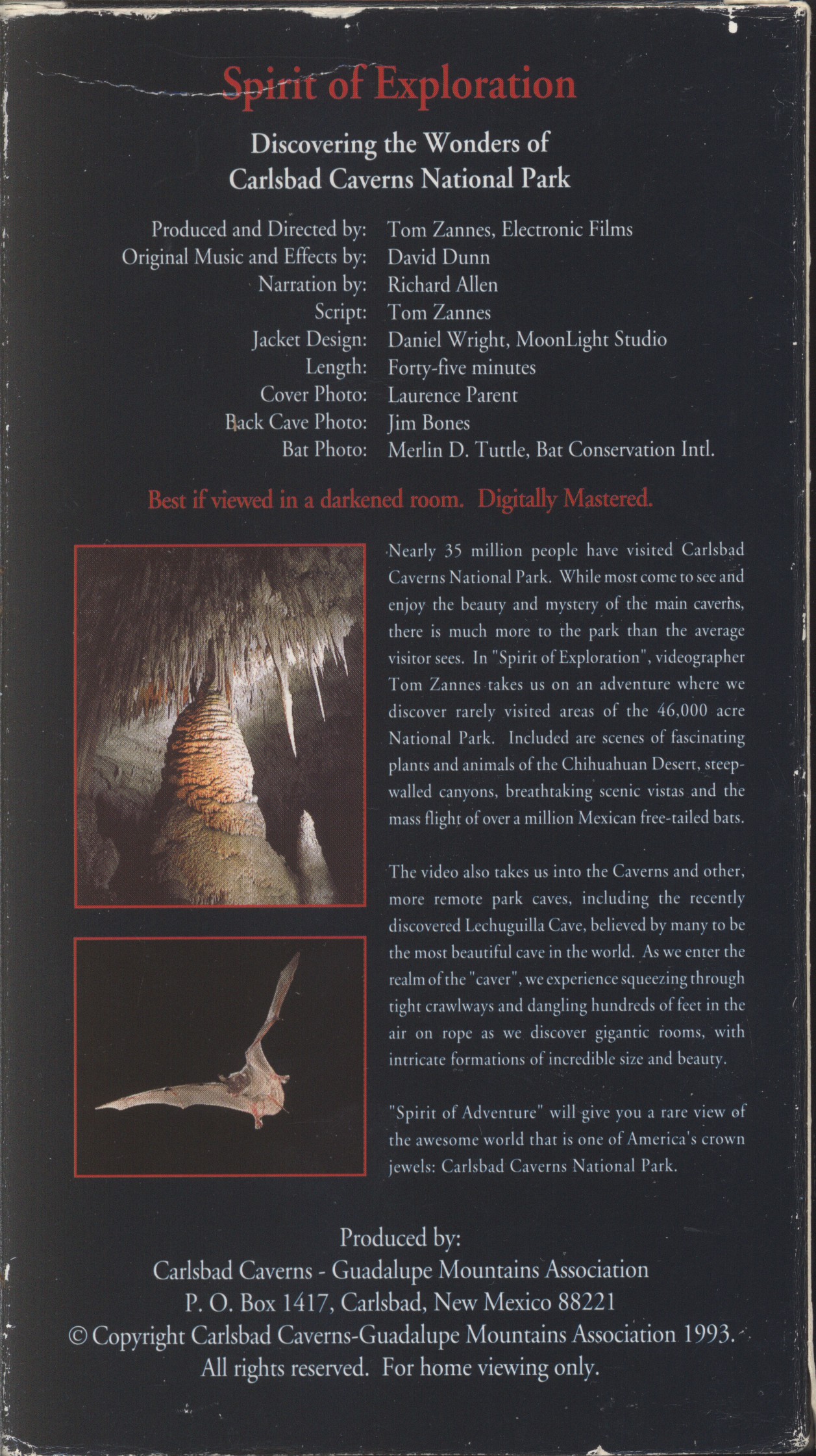 Spirit of Exploration

Discovering the Wonders of Carlsbad Caverns National Park

Produced and Directed by: Tom Zannes, Electronic Films
Original Music and Effects by: David Dunn
Narration by: Richard Allen
Script: Tom Zannes
Jacket Design: Daniel Wright, MoonLight Studio
Length: Forty-five minutes
Cover Photo: Laurence Parent
Back Cave Photo: Jim Bones
Bat Photo: Merlin D. Tuttle, Bat Conservation Intl.

Best if viewed in a darkened room. Digitally Mastered.

Nearly 35 million people have visited Carlsbad Caverns National Park. While most come to see and enjoy the beauty and mystery of the main caverns, there is much more to the park than the average visitor sees. In "Spirit of Exploration", videographer Tom Zannes takes us on an adventure where we discover rarely visited areas of the 46,000 acre National Park. Included are scenes of fascinating plants and animals of the Chihuahuan Desert, steep-walled canyons, breathtaking scenic vistas and the mass flight of over a million Mexican free-tailed bats.

The video also takes us into the Caverns and other, more remote park caves, including the recently discovered Lechuguilla Cave, believed by many to be the most beautiful cave in the world. As we enter the realm of the "caver", we experience squeezing through tight crawlways and dangling hundreds of feet in the air on rope as we discover gigantic rooms, with intricate formations of incredible size and beauty.

"Spirit of Adventure" will give you a rare view of the awesome world that is one of America's crown jewels: Carlsbad Caverns National Park.

Produced by:
Carlsbad Caverns - Guadalupe Mountains Association
P. O. Box 1417, Carlsbad, New Mexico 88221
© Copyright Carlsbad Caverns-Guadalupe Mountains Association 1993.
All rights reserved. For home viewing only.